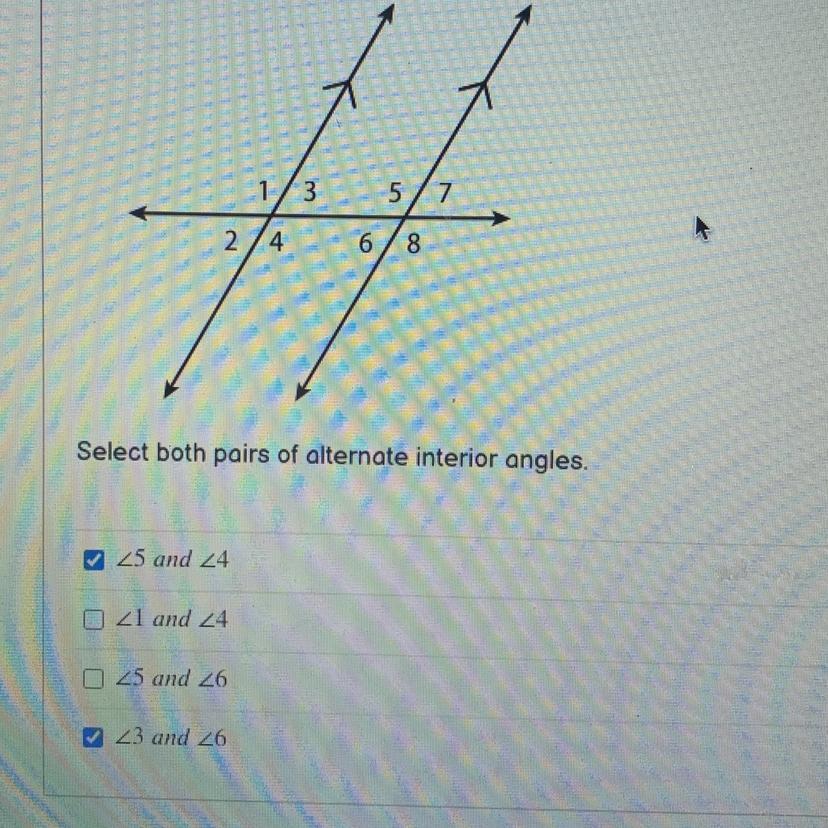 1 3 5 7
2 4 6 8

Select both pairs of alternate interior angles.

☑ $\angle 5$ and $\angle 4$

☐ $\angle 1$ and $\angle 4$

☐ $\angle 5$ and $\angle 6$

☑ $\angle 3$ and $\angle 6$